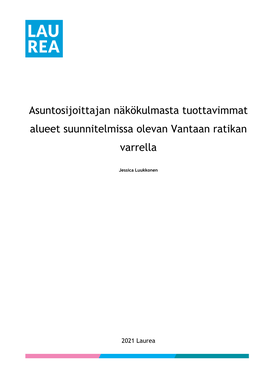 LAU
REA

Asuntosijoittajan näkökulmasta tuottavimmat alueet suunnitelmissa olevan Vantaan ratikan varrella

Jessica Luukkonen

2021 Laurea